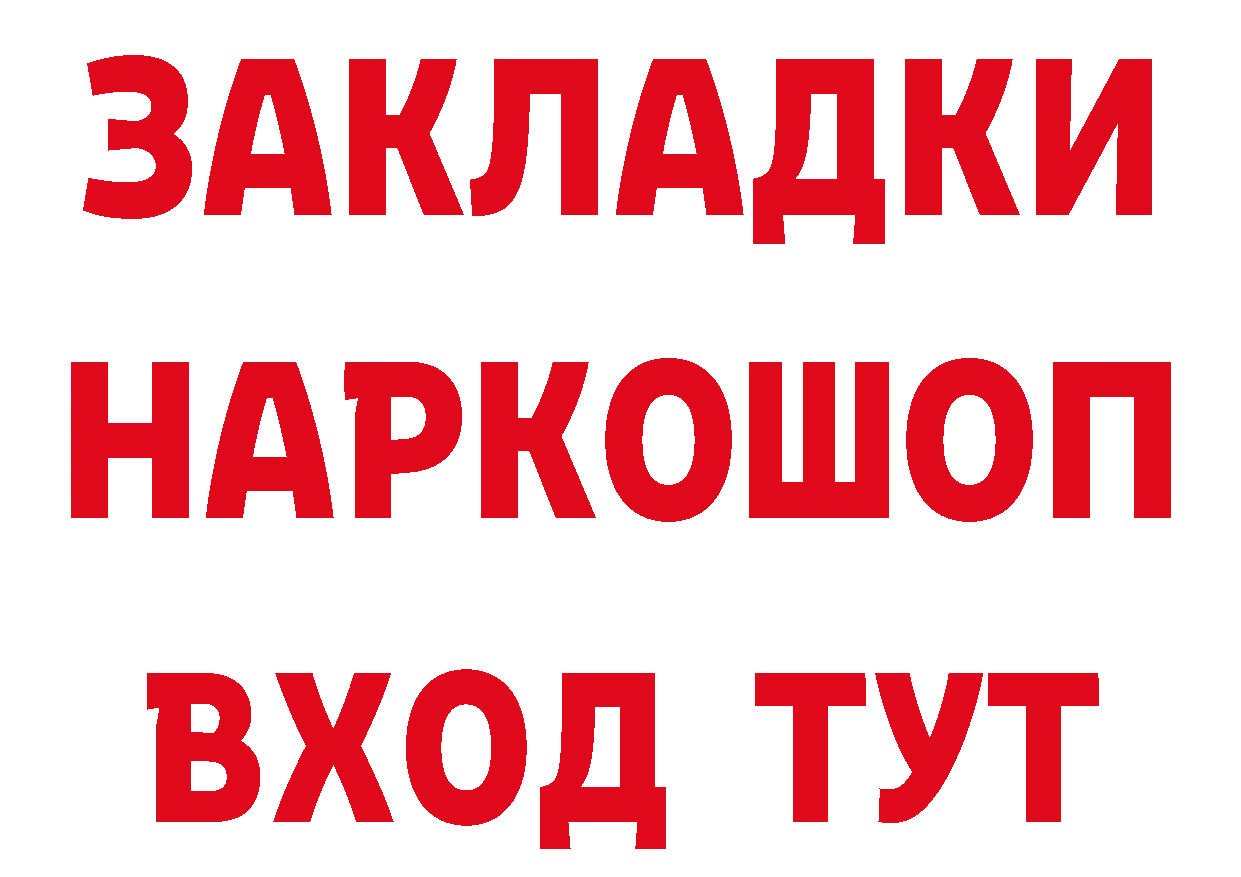 ЗАКЛАДКИ НАРКОШОП ВХОД ТУТ